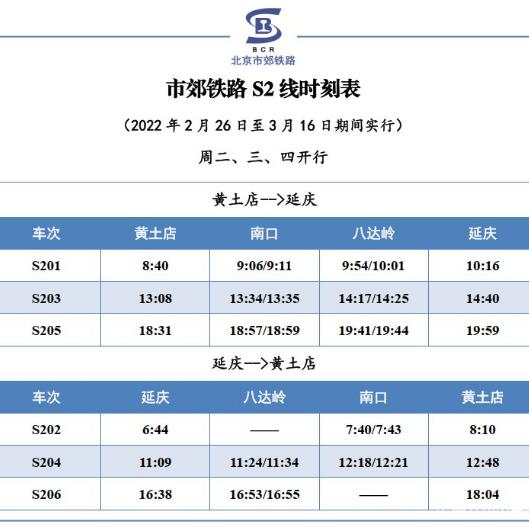 BCR
北京市郊铁路

市郊铁路 S2 线时刻表

（2022 年 2 月 26 日至 3 月 16 日期间实行）

周二、三、四开行

黄土店-->延庆

| 车次 | 黄土店 | 南口 | 八达岭 | 延庆 |
|---|---|---|---|---|
| S201 | 8:40 | 9:06/9:11 | 9:54/10:01 | 10:16 |
| S203 | 13:08 | 13:34/13:35 | 14:17/14:25 | 14:40 |
| S205 | 18:31 | 18:57/18:59 | 19:41/19:44 | 19:59 |

延庆-->黄土店

| 车次 | 延庆 | 八达岭 | 南口 | 黄土店 |
|---|---|---|---|---|
| S202 | 6:44 | —— | 7:40/7:43 | 8:10 |
| S204 | 11:09 | 11:24/11:34 | 12:18/12:21 | 12:48 |
| S206 | 16:38 | 16:53/16:55 | —— | 18:04 |